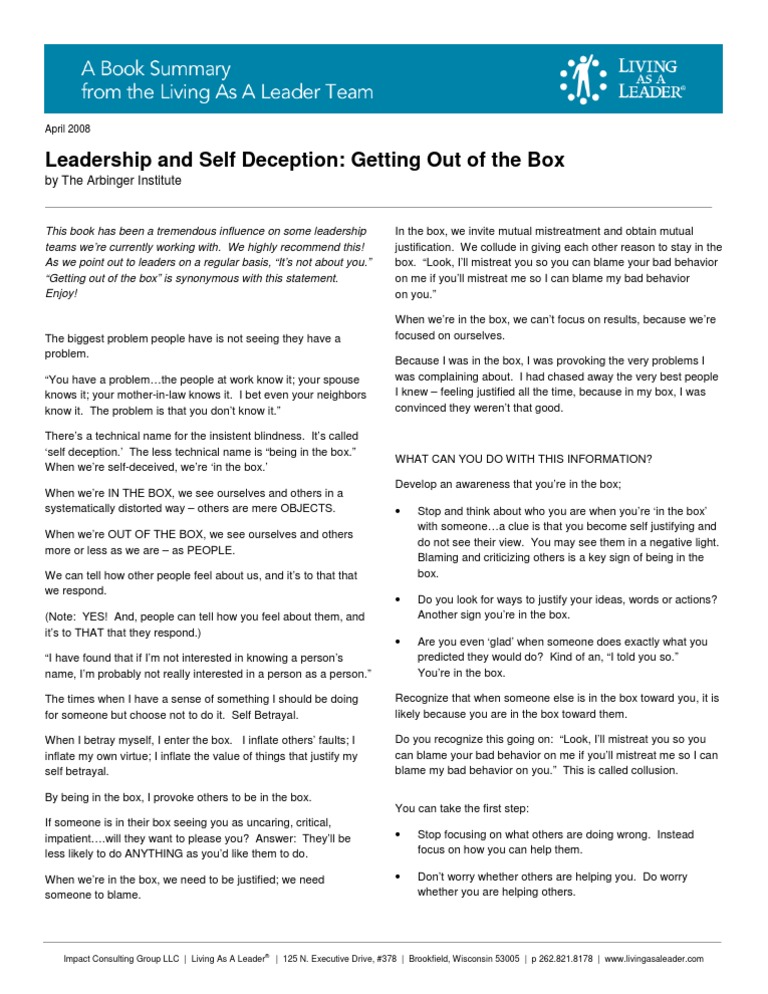 A Book Summary
from the Living As A Leader Team

LIVING AS A LEADER®

April 2008

Leadership and Self Deception: Getting Out of the Box

by The Arbinger Institute

This book has been a tremendous influence on some leadership teams we're currently working with. We highly recommend this! As we point out to leaders on a regular basis, "It's not about you." "Getting out of the box" is synonymous with this statement. Enjoy!

The biggest problem people have is not seeing they have a problem.

"You have a problem…the people at work know it; your spouse knows it; your mother-in-law knows it. I bet even your neighbors know it. The problem is that you don't know it."

There's a technical name for the insistent blindness. It's called 'self deception.' The less technical name is "being in the box." When we're self-deceived, we're 'in the box.'

When we're IN THE BOX, we see ourselves and others in a systematically distorted way – others are mere OBJECTS.

When we're OUT OF THE BOX, we see ourselves and others more or less as we are – as PEOPLE.

We can tell how other people feel about us, and it's to that that we respond.

(Note: YES! And, people can tell how you feel about them, and it's to THAT that they respond.)

"I have found that if I'm not interested in knowing a person's name, I'm probably not really interested in a person as a person."

The times when I have a sense of something I should be doing for someone but choose not to do it. Self Betrayal.

When I betray myself, I enter the box. I inflate others' faults; I inflate my own virtue; I inflate the value of things that justify my self betrayal.

By being in the box, I provoke others to be in the box.

If someone is in their box seeing you as uncaring, critical, impatient….will they want to please you? Answer: They'll be less likely to do ANYTHING as you'd like them to do.

When we're in the box, we need to be justified; we need someone to blame.

In the box, we invite mutual mistreatment and obtain mutual justification. We collude in giving each other reason to stay in the box. "Look, I'll mistreat you so you can blame your bad behavior on me if you'll mistreat me so I can blame my bad behavior on you."

When we're in the box, we can't focus on results, because we're focused on ourselves.

Because I was in the box, I was provoking the very problems I was complaining about. I had chased away the very best people I knew – feeling justified all the time, because in my box, I was convinced they weren't that good.

WHAT CAN YOU DO WITH THIS INFORMATION?

Develop an awareness that you're in the box;

• Stop and think about who you are when you're 'in the box' with someone…a clue is that you become self justifying and do not see their view. You may see them in a negative light. Blaming and criticizing others is a key sign of being in the box.

• Do you look for ways to justify your ideas, words or actions? Another sign you're in the box.

• Are you even 'glad' when someone does exactly what you predicted they would do? Kind of an, "I told you so." You're in the box.

Recognize that when someone else is in the box toward you, it is likely because you are in the box toward them.

Do you recognize this going on: "Look, I'll mistreat you so you can blame your bad behavior on me if you'll mistreat me so I can blame my bad behavior on you." This is called collusion.

You can take the first step:

• Stop focusing on what others are doing wrong. Instead focus on how you can help them.

• Don't worry whether others are helping you. Do worry whether you are helping others.

Impact Consulting Group LLC | Living As A Leader® | 125 N. Executive Drive, #378 | Brookfield, Wisconsin 53005 | p 262.821.8178 | www.livingasaleader.com